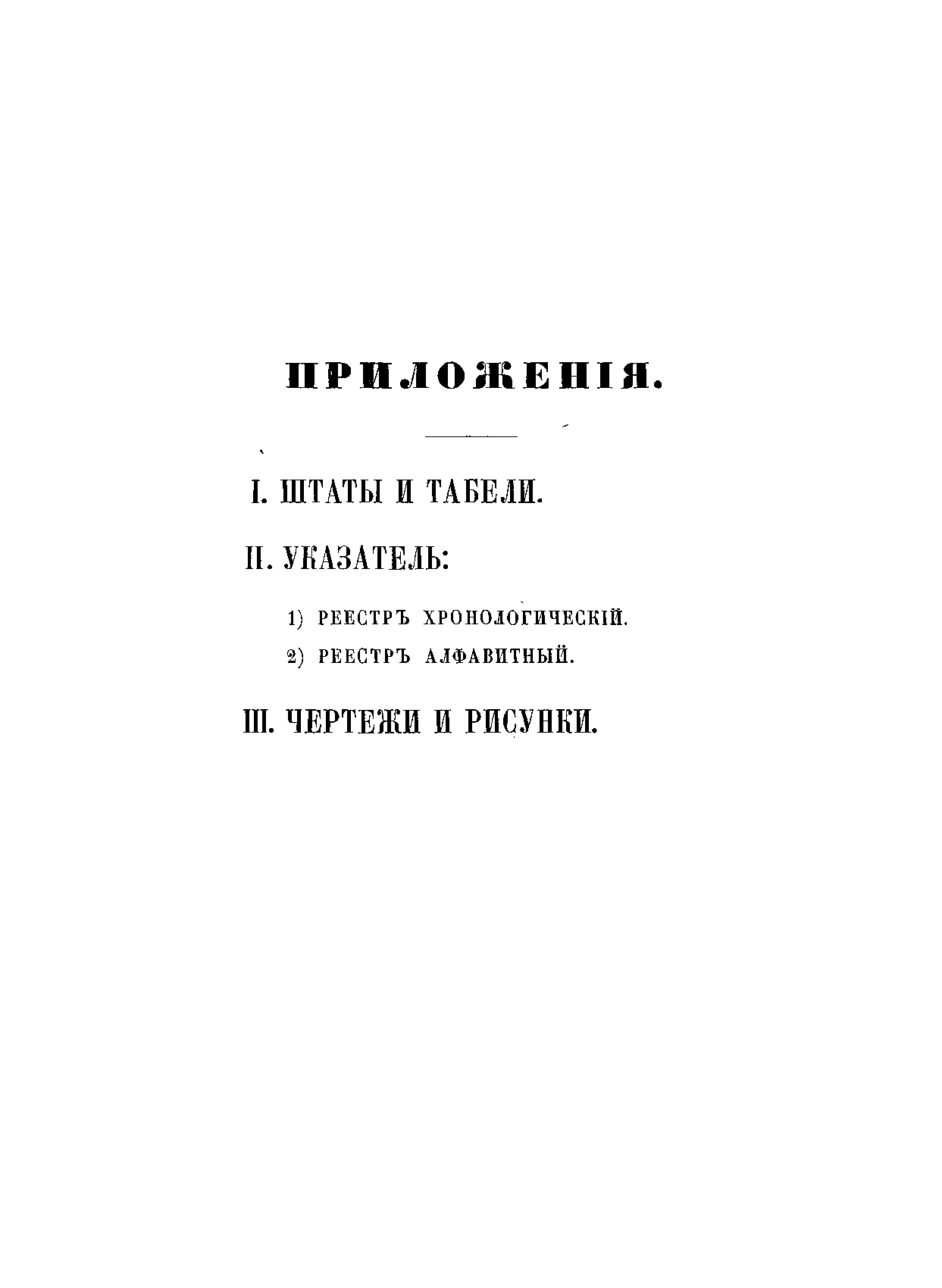 ПРИЛОЖЕНІЯ.

I. ШТАТЫ И ТАБЕЛИ.

II. УКАЗАТЕЛЬ:

1) РЕЕСТРЪ ХРОНОЛОГИЧЕСКІЙ.

2) РЕЕСТРЪ АЛФАВИТНЫЙ.

III. ЧЕРТЕЖИ И РИСУНКИ.